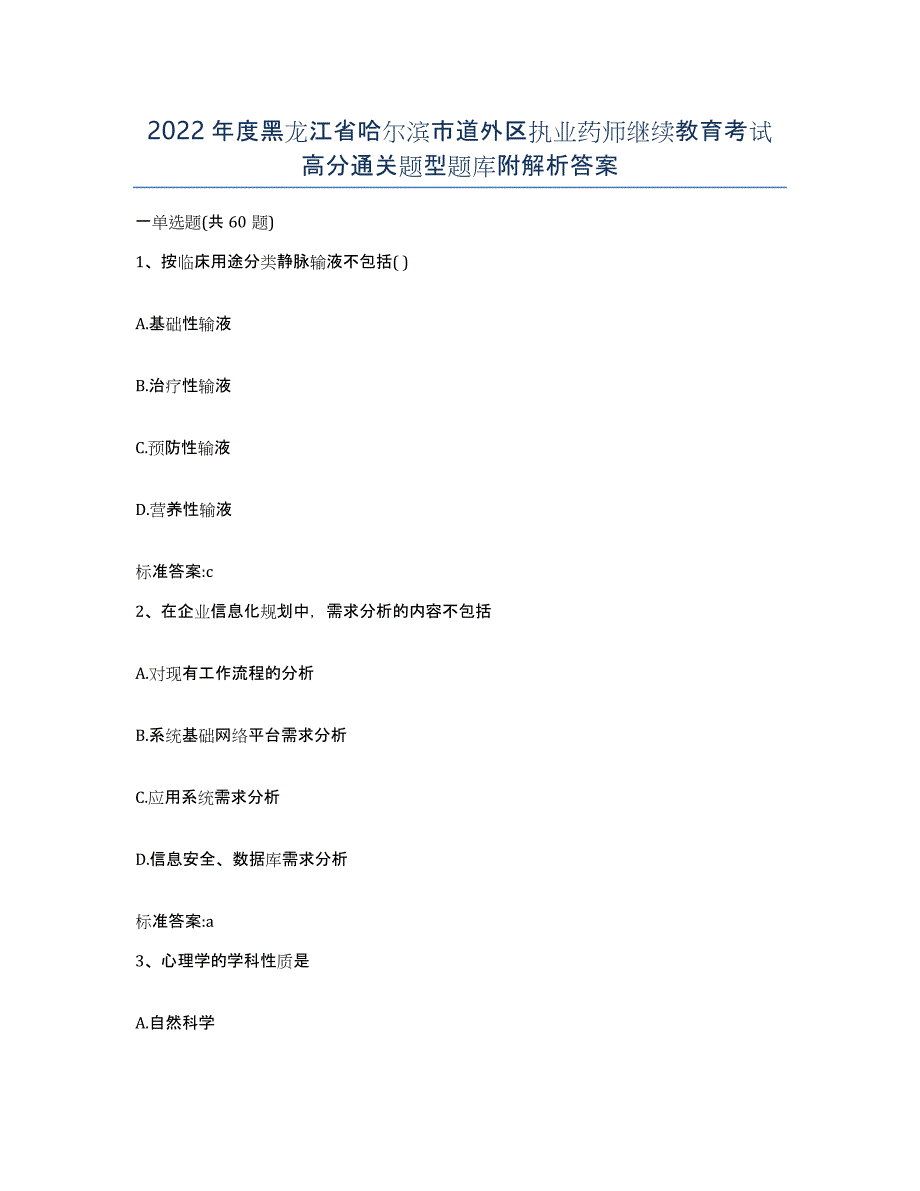 2022年度黑龙江省哈尔滨市道外区执业药师继续教育考试高分通关题型题库附解析答案

一单选题(共60题)

1、按临床用途分类静脉输液不包括( )

A.基础性输液

B.治疗性输液

C.预防性输液

D.营养性输液

标准答案:c

2、在企业信息化规划中，需求分析的内容不包括

A.对现有工作流程的分析

B.系统基础网络平台需求分析

C.应用系统需求分析

D.信息安全、数据库需求分析

标准答案:a

3、心理学的学科性质是

A.自然科学